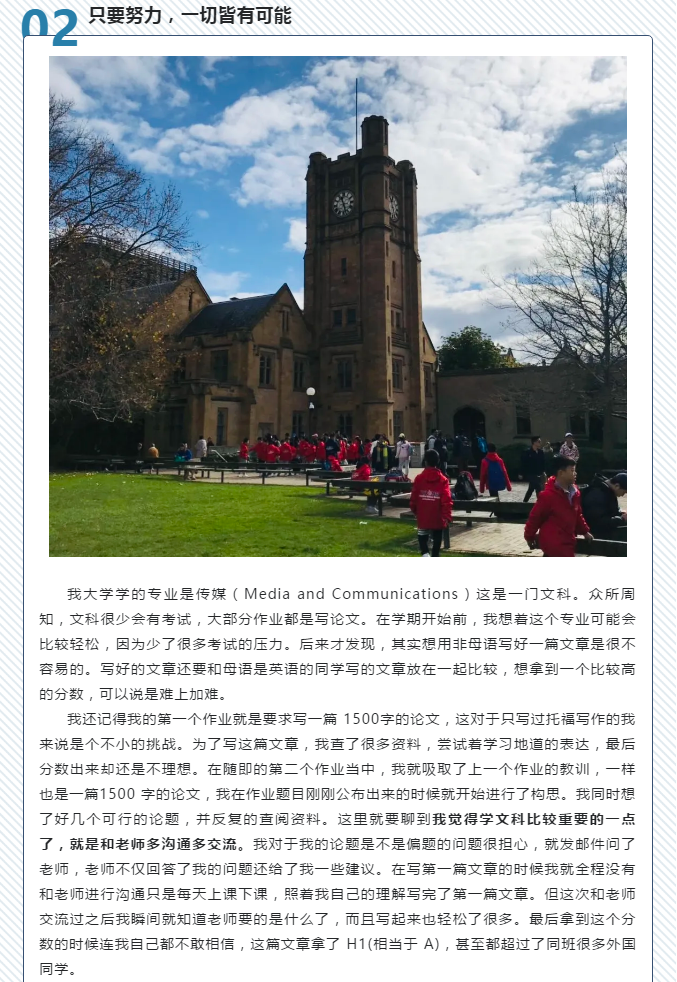 02 只要努力，一切皆有可能

我大学学的专业是传媒（Media and Communications）这是一门文科。众所周知，文科很少会有考试，大部分作业都是写论文。在学期开始前，我想着这个专业可能会比较轻松，因为少了很多考试的压力。后来才发现，其实想用非母语写好一篇文章是很不容易的。写好的文章还要和母语是英语的同学写的文章放在一起比较，想拿到一个比较高的分数，可以说是难上加难。

我还记得我的第一个作业就是要求写一篇 1500字的论文，这对于只写过托福写作的我来说是个不小的挑战。为了写这篇文章，我查了很多资料，尝试着学习地道的表达，最后分数出来却还是不理想。在随即的第二个作业当中，我就吸取了上一个作业的教训，一样也是一篇1500 字的论文，我在作业题目刚刚公布出来的时候就开始进行了构思。我同时想了好几个可行的论题，并反复的查阅资料。这里就要聊到我觉得学文科比较重要的一点了，就是和老师多沟通多交流。我对于我的论题是不是偏题的问题很担心，就发邮件问了老师，老师不仅回答了我的问题还给了我一些建议。在写第一篇文章的时候我就全程没有和老师进行沟通只是每天上课下课，照着我自己的理解写完了第一篇文章。但这次和老师交流过之后我瞬间就知道老师要的是什么了，而且写起来也轻松了很多。最后拿到这个分数的时候连我自己都不敢相信，这篇文章拿了 H1(相当于 A)，甚至都超过了同班很多外国同学。